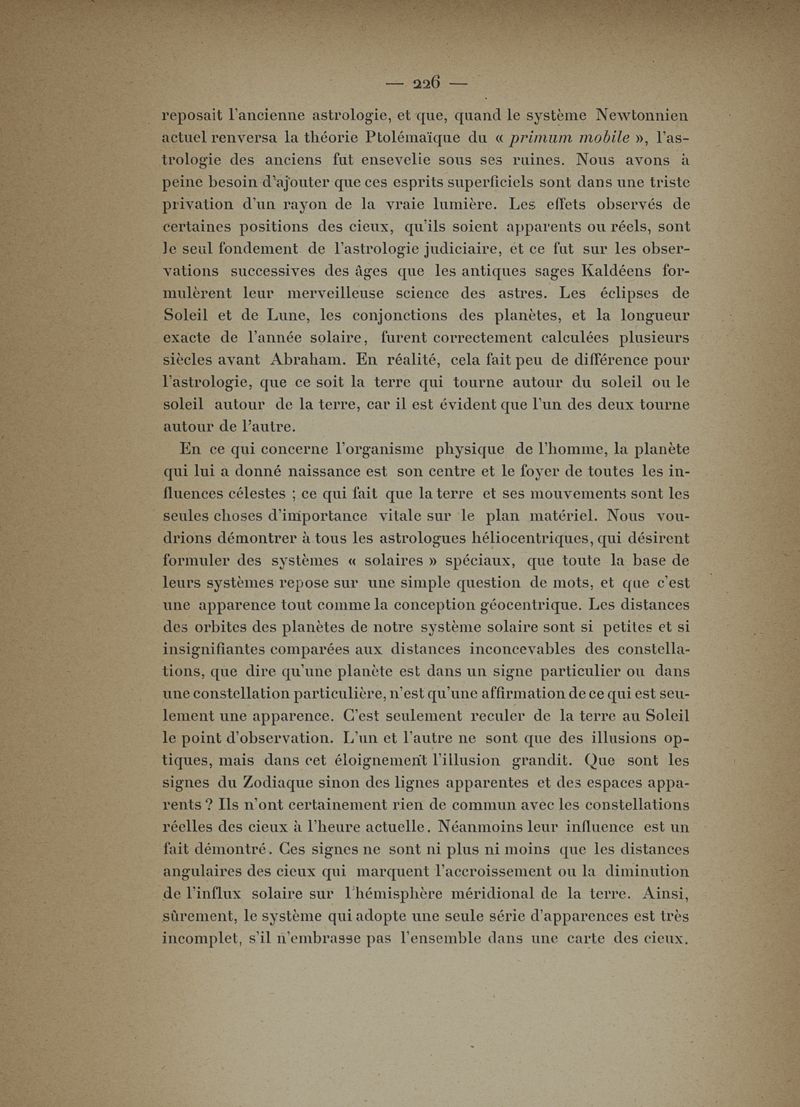 — 226 —

reposait l'ancienne astrologie, et que, quand le système Newtonnien actuel renversa la théorie Ptolémaïque du « primum mobile », l'astrologie des anciens fut ensevelie sous ses ruines. Nous avons à peine besoin d'ajouter que ces esprits superficiels sont dans une triste privation d'un rayon de la vraie lumière. Les effets observés de certaines positions des cieux, qu'ils soient apparents ou réels, sont le seul fondement de l'astrologie judiciaire, et ce fut sur les observations successives des âges que les antiques sages Kaldéens formulèrent leur merveilleuse science des astres. Les éclipses de Soleil et de Lune, les conjonctions des planètes, et la longueur exacte de l'année solaire, furent correctement calculées plusieurs siècles avant Abraham. En réalité, cela fait peu de différence pour l'astrologie, que ce soit la terre qui tourne autour du soleil ou le soleil autour de la terre, car il est évident que l'un des deux tourne autour de l'autre.

En ce qui concerne l'organisme physique de l'homme, la planète qui lui a donné naissance est son centre et le foyer de toutes les influences célestes ; ce qui fait que la terre et ses mouvements sont les seules choses d'importance vitale sur le plan matériel. Nous voudrions démontrer à tous les astrologues héliocentriques, qui désirent formuler des systèmes « solaires » spéciaux, que toute la base de leurs systèmes repose sur une simple question de mots, et que c'est une apparence tout comme la conception géocentrique. Les distances des orbites des planètes de notre système solaire sont si petites et si insignifiantes comparées aux distances inconcevables des constellations, que dire qu'une planète est dans un signe particulier ou dans une constellation particulière, n'est qu'une affirmation de ce qui est seulement une apparence. C'est seulement reculer de la terre au Soleil le point d'observation. L'un et l'autre ne sont que des illusions optiques, mais dans cet éloignement l'illusion grandit. Que sont les signes du Zodiaque sinon des lignes apparentes et des espaces apparents ? Ils n'ont certainement rien de commun avec les constellations réelles des cieux à l'heure actuelle. Néanmoins leur influence est un fait démontré. Ces signes ne sont ni plus ni moins que les distances angulaires des cieux qui marquent l'accroissement ou la diminution de l'influx solaire sur l'hémisphère méridional de la terre. Ainsi, sûrement, le système qui adopte une seule série d'apparences est très incomplet, s'il n'embrasse pas l'ensemble dans une carte des cieux.